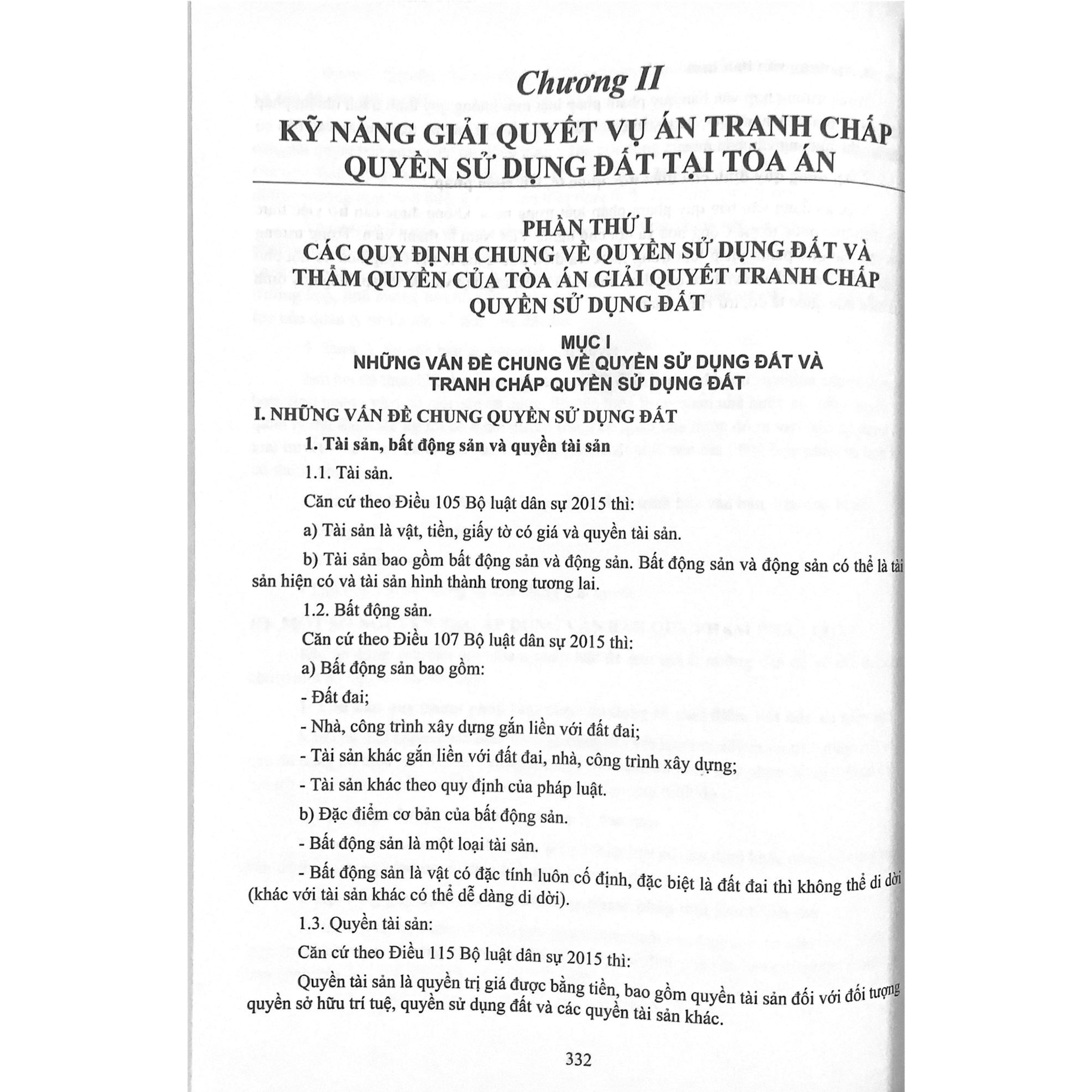 Chương II
KỸ NĂNG GIẢI QUYẾT VỤ ÁN TRANH CHẤP QUYỀN SỬ DỤNG ĐẤT TẠI TÒA ÁN

PHẦN THỨ I
CÁC QUY ĐỊNH CHUNG VỀ QUYỀN SỬ DỤNG ĐẤT VÀ THẨM QUYỀN CỦA TÒA ÁN GIẢI QUYẾT TRANH CHẤP QUYỀN SỬ DỤNG ĐẤT

MỤC I
NHỮNG VẤN ĐỀ CHUNG VỀ QUYỀN SỬ DỤNG ĐẤT VÀ TRANH CHẤP QUYỀN SỬ DỤNG ĐẤT

I. NHỮNG VẤN ĐỀ CHUNG QUYỀN SỬ DỤNG ĐẤT

1. Tài sản, bất động sản và quyền tài sản

1.1. Tài sản.

Căn cứ theo Điều 105 Bộ luật dân sự 2015 thì:

a) Tài sản là vật, tiền, giấy tờ có giá và quyền tài sản.

b) Tài sản bao gồm bất động sản và động sản. Bất động sản và động sản có thể là tài sản hiện có và tài sản hình thành trong tương lai.

1.2. Bất động sản.

Căn cứ theo Điều 107 Bộ luật dân sự 2015 thì:

a) Bất động sản bao gồm:

- Đất đai;

- Nhà, công trình xây dựng gắn liền với đất đai;

- Tài sản khác gắn liền với đất đai, nhà, công trình xây dựng;

- Tài sản khác theo quy định của pháp luật.

b) Đặc điểm cơ bản của bất động sản.

- Bất động sản là một loại tài sản.

- Bất động sản là vật có đặc tính luôn cố định, đặc biệt là đất đai thì không thể di dời (khác với tài sản khác có thể dễ dàng di dời).

1.3. Quyền tài sản:

Căn cứ theo Điều 115 Bộ luật dân sự 2015 thì:

Quyền tài sản là quyền trị giá được bằng tiền, bao gồm quyền tài sản đối với đối tượng quyền sở hữu trí tuệ, quyền sử dụng đất và các quyền tài sản khác.

332